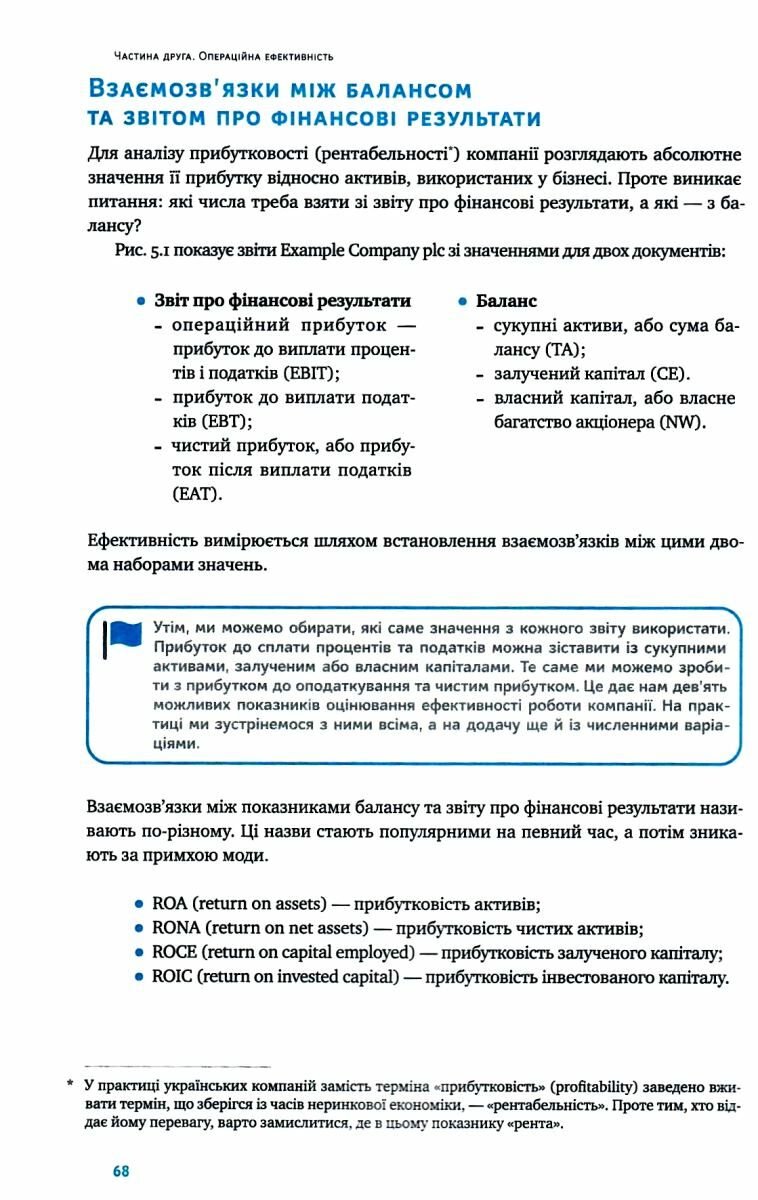 Частина друга. Операційна ефективність

Взаємозв'язки між балансом та звітом про фінансові результати

Для аналізу прибутковості (рентабельності*) компанії розглядають абсолютне значення її прибутку відносно активів, використаних у бізнесі. Проте виникає питання: які числа треба взяти зі звіту про фінансові результати, а які — з балансу?

Рис. 5.1 показує звіти Example Company plc зі значеннями для двох документів:

• Звіт про фінансові результати
- операційний прибуток — прибуток до виплати процентів і податків (EBIT);
- прибуток до виплати податків (EBT);
- чистий прибуток, або прибуток після виплати податків (EAT).

• Баланс
- сукупні активи, або сума балансу (TA);
- залучений капітал (CE).
- власний капітал, або власне багатство акціонера (NW).

Ефективність вимірюється шляхом встановлення взаємозв'язків між цими двома наборами значень.

Утім, ми можемо обирати, які саме значення з кожного звіту використати. Прибуток до сплати процентів та податків можна зіставити із сукупними активами, залученим або власним капіталами. Те саме ми можемо зробити з прибутком до оподаткування та чистим прибутком. Це дає нам дев'ять можливих показників оцінювання ефективності роботи компанії. На практиці ми зустрінемося з ними всіма, а на додачу ще й із численними варіаціями.

Взаємозв'язки між показниками балансу та звіту про фінансові результати називають по-різному. Ці назви стають популярними на певний час, а потім зникають за примхою моди.

• ROA (return on assets) — прибутковість активів;
• RONA (return on net assets) — прибутковість чистих активів;
• ROCE (return on capital employed) — прибутковість залученого капіталу;
• ROIC (return on invested capital) — прибутковість інвестованого капіталу.

* У практиці українських компаній замість терміна «прибутковість» (profitability) заведено вживати термін, що зберігся із часів неринкової економіки, — «рентабельність». Проте тим, хто віддає йому перевагу, варто замислитися, де в цьому показнику «рента».

68